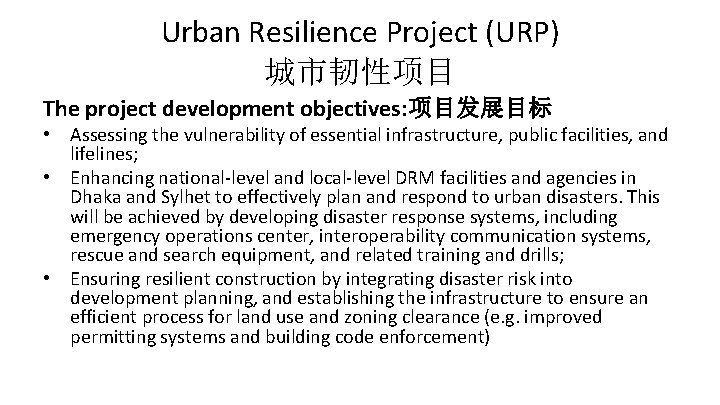 Urban Resilience Project (URP)
城市韧性项目

The project development objectives:项目发展目标

• Assessing the vulnerability of essential infrastructure, public facilities, and lifelines;
• Enhancing national-level and local-level DRM facilities and agencies in Dhaka and Sylhet to effectively plan and respond to urban disasters. This will be achieved by developing disaster response systems, including emergency operations center, interoperability communication systems, rescue and search equipment, and related training and drills;
• Ensuring resilient construction by integrating disaster risk into development planning, and establishing the infrastructure to ensure an efficient process for land use and zoning clearance (e.g. improved permitting systems and building code enforcement)